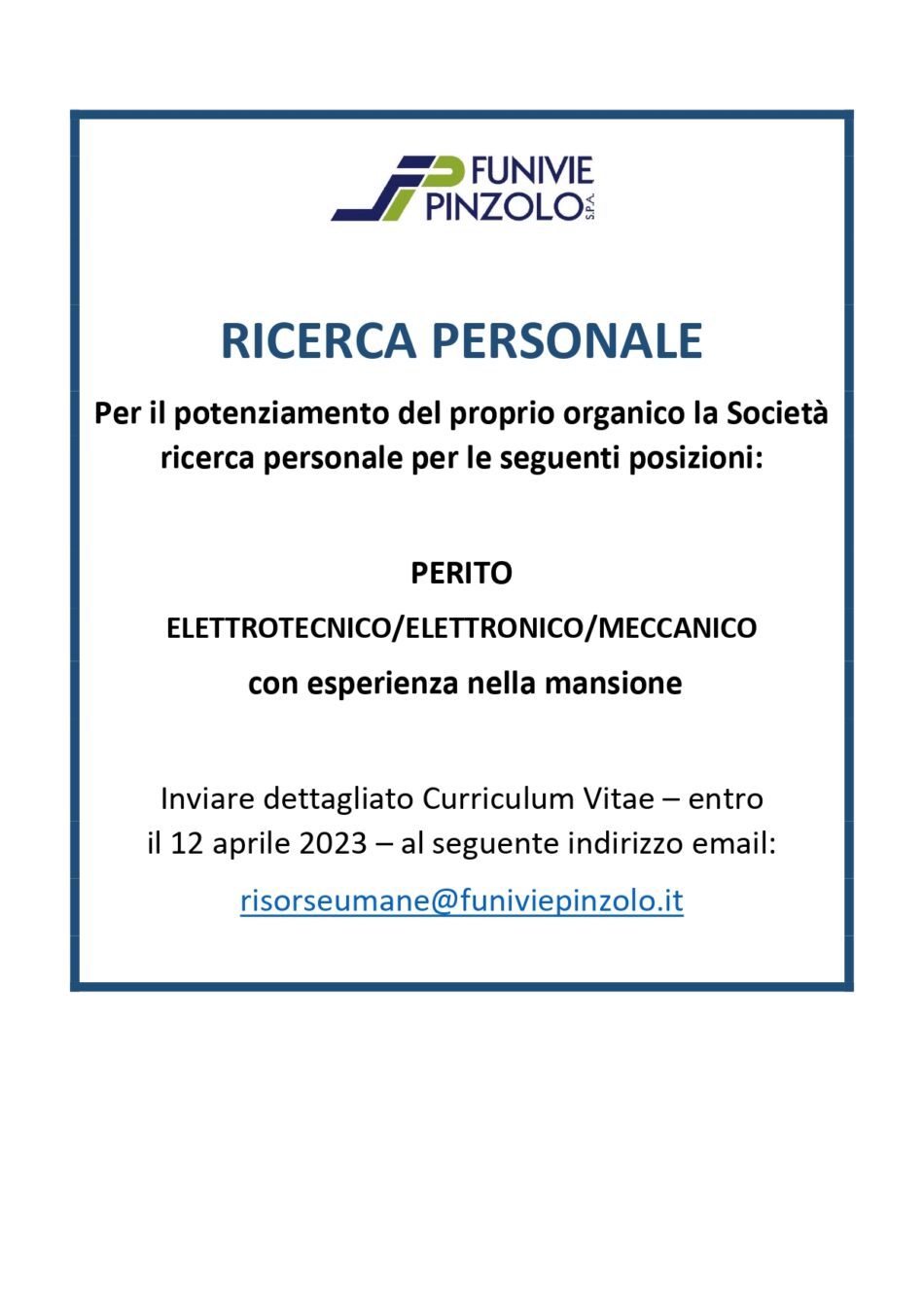 FUNIVIE
PINZOLO S.P.A.

RICERCA PERSONALE

Per il potenziamento del proprio organico la Società ricerca personale per le seguenti posizioni:

PERITO

ELETTROTECNICO/ELETTRONICO/MECCANICO

con esperienza nella mansione

Inviare dettagliato Curriculum Vitae – entro il 12 aprile 2023 – al seguente indirizzo email:

risorseumane@funiviepinzolo.it